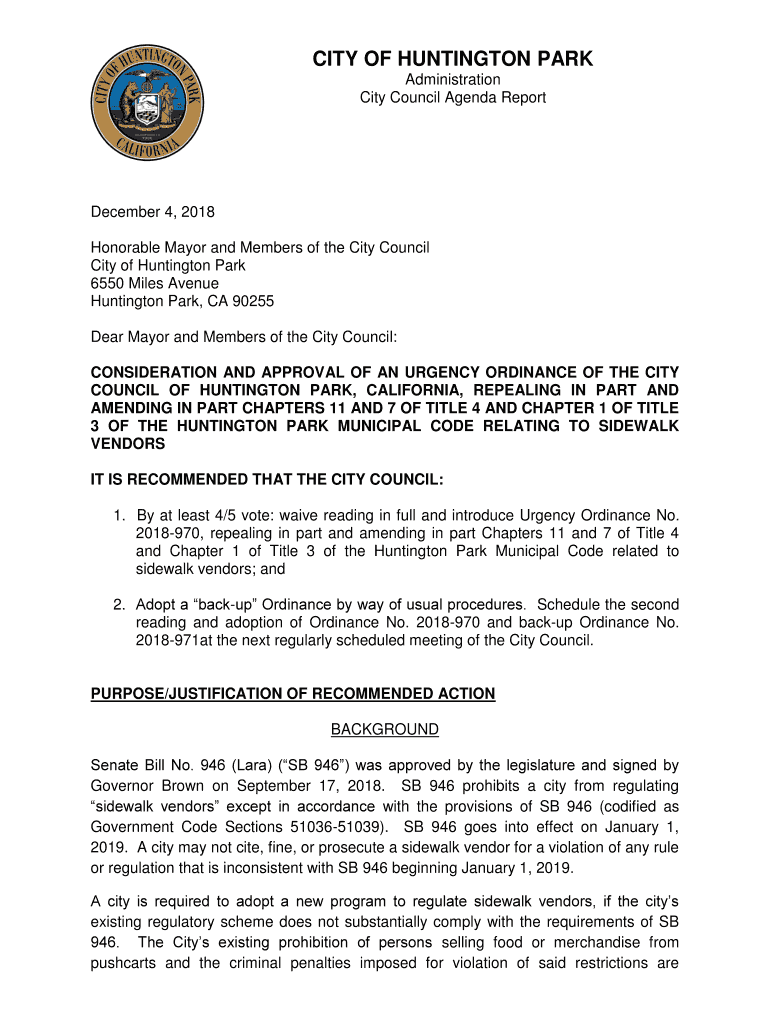 CITY OF HUNTINGTON PARK
CALIFORNIA

CITY OF HUNTINGTON PARK
Administration
City Council Agenda Report

December 4, 2018

Honorable Mayor and Members of the City Council
City of Huntington Park
6550 Miles Avenue
Huntington Park, CA 90255

Dear Mayor and Members of the City Council:

CONSIDERATION AND APPROVAL OF AN URGENCY ORDINANCE OF THE CITY COUNCIL OF HUNTINGTON PARK, CALIFORNIA, REPEALING IN PART AND AMENDING IN PART CHAPTERS 11 AND 7 OF TITLE 4 AND CHAPTER 1 OF TITLE 3 OF THE HUNTINGTON PARK MUNICIPAL CODE RELATING TO SIDEWALK VENDORS

IT IS RECOMMENDED THAT THE CITY COUNCIL:

1. By at least 4/5 vote: waive reading in full and introduce Urgency Ordinance No. 2018-970, repealing in part and amending in part Chapters 11 and 7 of Title 4 and Chapter 1 of Title 3 of the Huntington Park Municipal Code related to sidewalk vendors; and

2. Adopt a “back-up” Ordinance by way of usual procedures. Schedule the second reading and adoption of Ordinance No. 2018-970 and back-up Ordinance No. 2018-971at the next regularly scheduled meeting of the City Council.

PURPOSE/JUSTIFICATION OF RECOMMENDED ACTION

BACKGROUND

Senate Bill No. 946 (Lara) (“SB 946”) was approved by the legislature and signed by Governor Brown on September 17, 2018. SB 946 prohibits a city from regulating “sidewalk vendors” except in accordance with the provisions of SB 946 (codified as Government Code Sections 51036-51039). SB 946 goes into effect on January 1, 2019. A city may not cite, fine, or prosecute a sidewalk vendor for a violation of any rule or regulation that is inconsistent with SB 946 beginning January 1, 2019.

A city is required to adopt a new program to regulate sidewalk vendors, if the city’s existing regulatory scheme does not substantially comply with the requirements of SB 946. The City’s existing prohibition of persons selling food or merchandise from pushcarts and the criminal penalties imposed for violation of said restrictions are